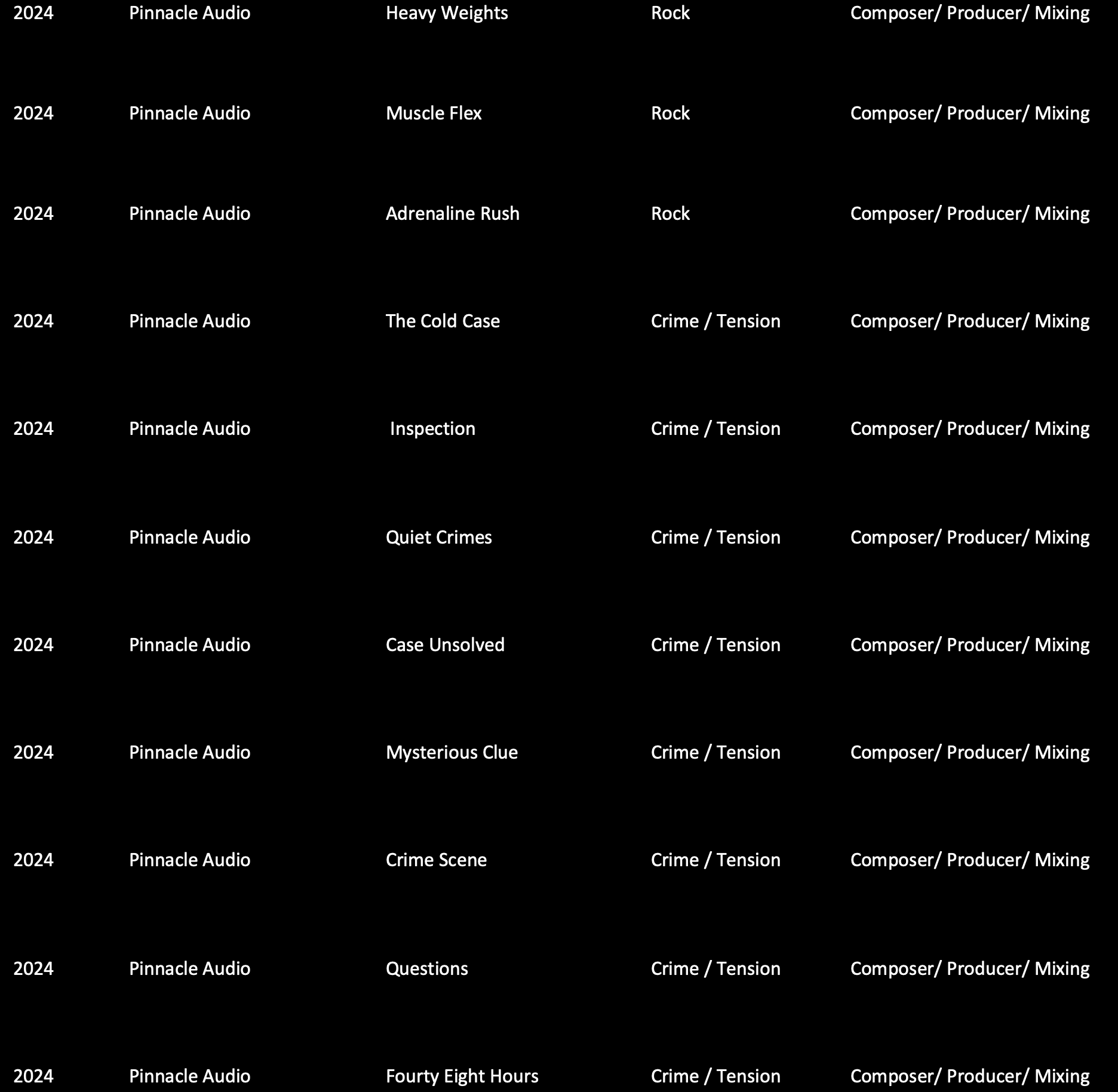 | | | | | |
|---|---|---|---|---|
| 2024 | Pinnacle Audio | Heavy Weights | Rock | Composer/ Producer/ Mixing |
| 2024 | Pinnacle Audio | Muscle Flex | Rock | Composer/ Producer/ Mixing |
| 2024 | Pinnacle Audio | Adrenaline Rush | Rock | Composer/ Producer/ Mixing |
| 2024 | Pinnacle Audio | The Cold Case | Crime / Tension | Composer/ Producer/ Mixing |
| 2024 | Pinnacle Audio | Inspection | Crime / Tension | Composer/ Producer/ Mixing |
| 2024 | Pinnacle Audio | Quiet Crimes | Crime / Tension | Composer/ Producer/ Mixing |
| 2024 | Pinnacle Audio | Case Unsolved | Crime / Tension | Composer/ Producer/ Mixing |
| 2024 | Pinnacle Audio | Mysterious Clue | Crime / Tension | Composer/ Producer/ Mixing |
| 2024 | Pinnacle Audio | Crime Scene | Crime / Tension | Composer/ Producer/ Mixing |
| 2024 | Pinnacle Audio | Questions | Crime / Tension | Composer/ Producer/ Mixing |
| 2024 | Pinnacle Audio | Fourty Eight Hours | Crime / Tension | Composer/ Producer/ Mixing |